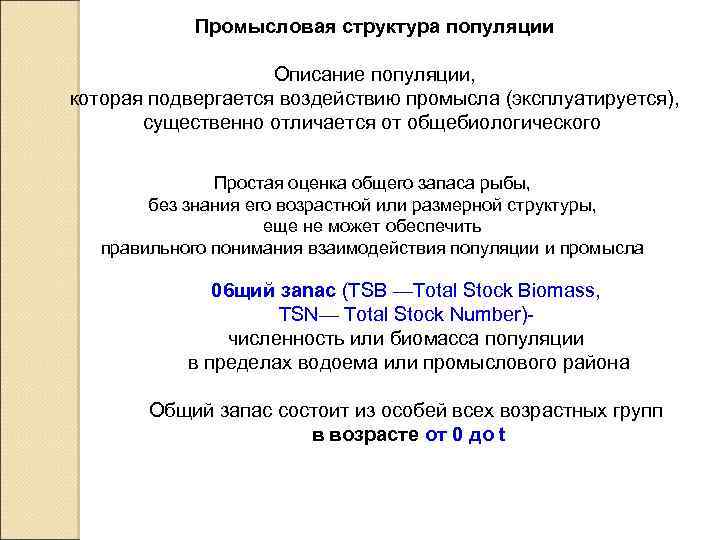 Промысловая структура популяции

Описание популяции, которая подвергается воздействию промысла (эксплуатируется), существенно отличается от общебиологического

Простая оценка общего запаса рыбы, без знания его возрастной или размерной структуры, еще не может обеспечить правильного понимания взаимодействия популяции и промысла

06щий запас (TSB —Total Stock Biomass, TSN— Total Stock Number)- численность или биомасса популяции в пределах водоема или промыслового района

Общий запас состоит из особей всех возрастных групп в возрасте от 0 до t